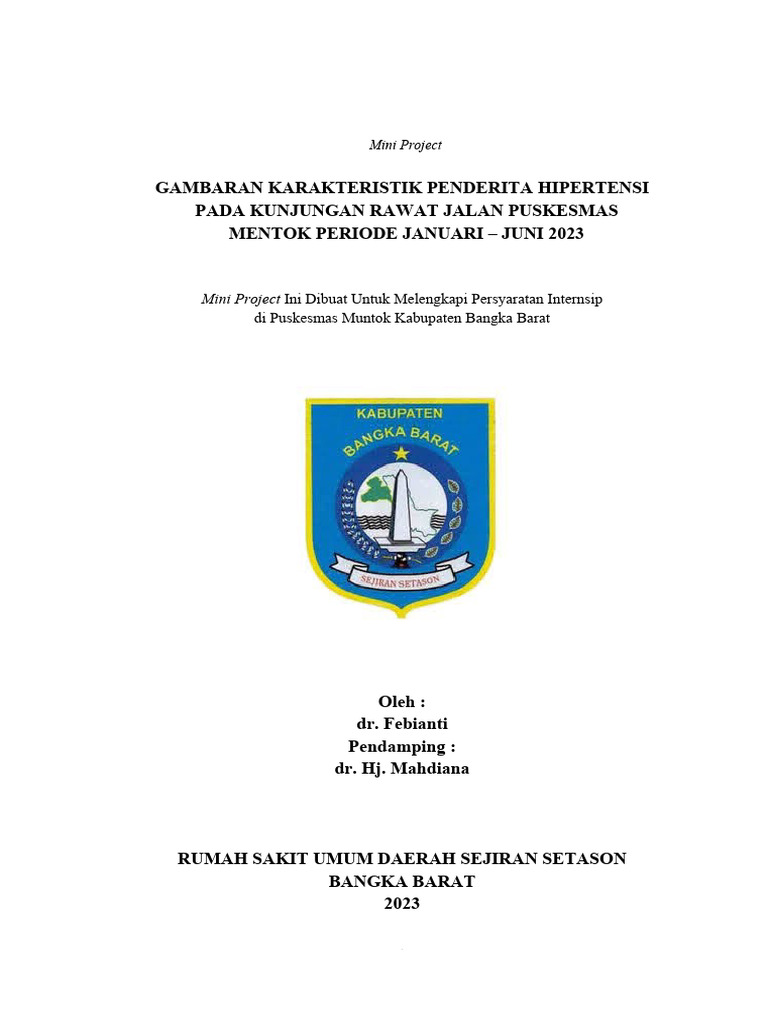 Mini Project

GAMBARAN KARAKTERISTIK PENDERITA HIPERTENSI PADA KUNJUNGAN RAWAT JALAN PUSKESMAS MENTOK PERIODE JANUARI – JUNI 2023

Mini Project Ini Dibuat Untuk Melengkapi Persyaratan Internsip di Puskesmas Muntok Kabupaten Bangka Barat

KABUPATEN
BANGKA BARAT
SEJIRAN SETASON

Oleh :
dr. Febianti
Pendamping :
dr. Hj. Mahdiana

RUMAH SAKIT UMUM DAERAH SEJIRAN SETASON
BANGKA BARAT
2023